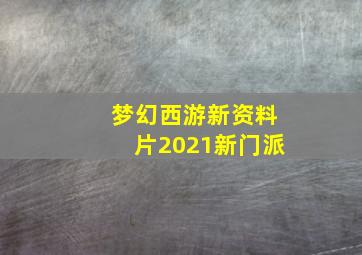 梦幻西游新资料片2021新门派